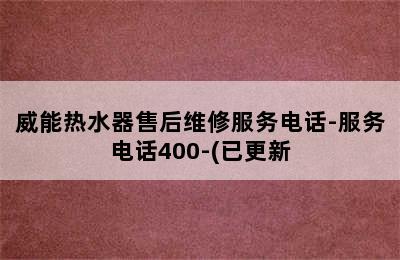 威能热水器售后维修服务电话-服务电话400-(已更新